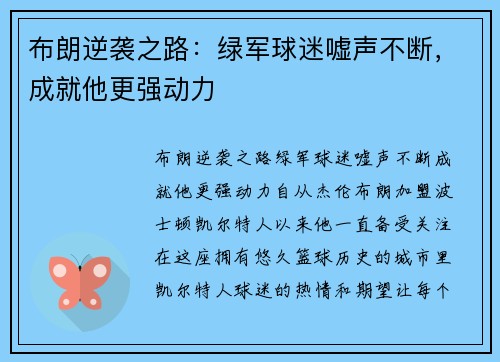 布朗逆袭之路：绿军球迷嘘声不断，成就他更强动力

布朗逆袭之路绿军球迷嘘声不断成就他更强动力自从杰伦布朗加盟波士顿凯尔特人以来他一直备受关注在这座拥有悠久篮球历史的城市里凯尔特人球迷的热情和期望让每个